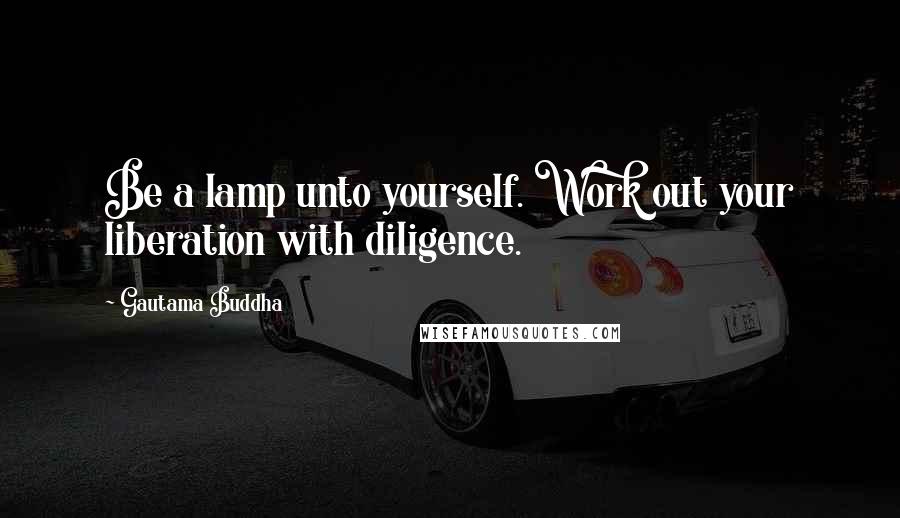 Be a lamp unto yourself. Work out your liberation with diligence.

~ Gautama Buddha

WISEFAMOUSQUOTES.COM